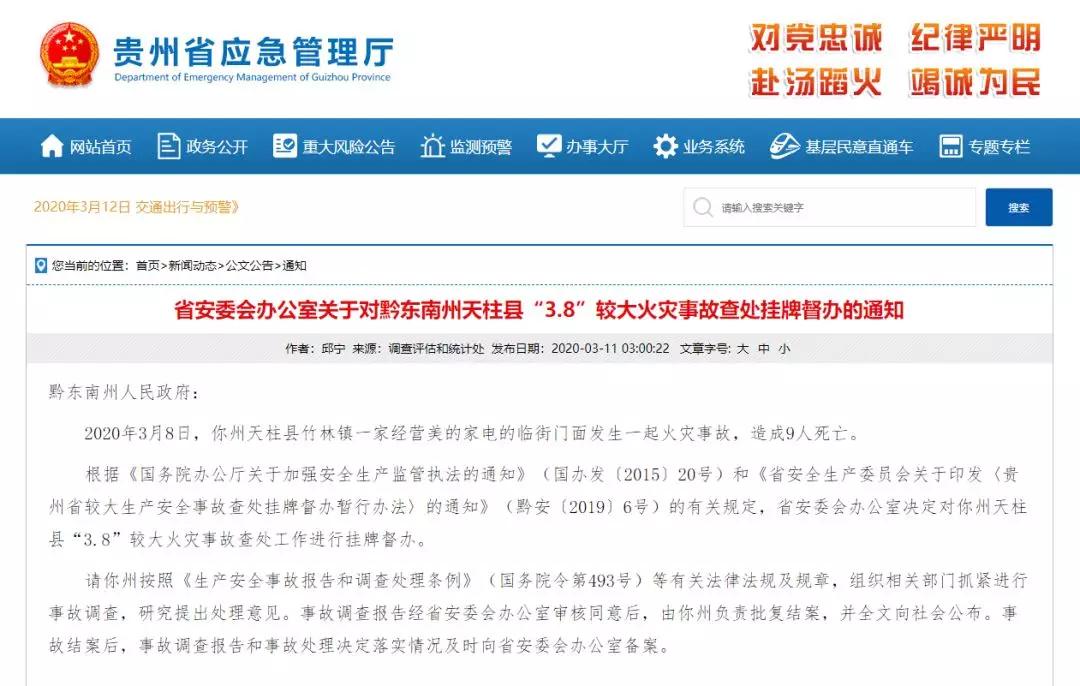 贵州省应急管理厅
Department of Emergency Management of Guizhou Province

对党忠诚 纪律严明
赴汤蹈火 竭诚为民

网站首页 政务公开 重大风险公告 监测预警 办事大厅 业务系统 基层民意直通车 专题专栏

2020年3月12日 交通出行与预警》

请输入搜索关键字 搜索

您当前的位置：首页>新闻动态>公文公告>通知

省安委会办公室关于对黔东南州天柱县“3.8”较大火灾事故查处挂牌督办的通知

作者：邱宁 来源：调查评估和统计处 发布日期：2020-03-11 03:00:22 文章字号：大 中 小

黔东南州人民政府：

2020年3月8日，你州天柱县竹林镇一家经营美的家电的临街门面发生一起火灾事故，造成9人死亡。

根据《国务院办公厅关于加强安全生产监管执法的通知》（国办发〔2015〕20号）和《省安全生产委员会关于印发〈贵州省较大生产安全事故查处挂牌督办暂行办法〉的通知》（黔安〔2019〕6号）的有关规定，省安委会办公室决定对你州天柱县“3.8”较大火灾事故查处工作进行挂牌督办。

请你州按照《生产安全事故报告和调查处理条例》（国务院令第493号）等有关法律法规及规章，组织相关部门抓紧进行事故调查，研究提出处理意见。事故调查报告经省安委会办公室审核同意后，由你州负责批复结案，并全文向社会公布。事故结案后，事故调查报告和事故处理决定落实情况及时向省安委会办公室备案。